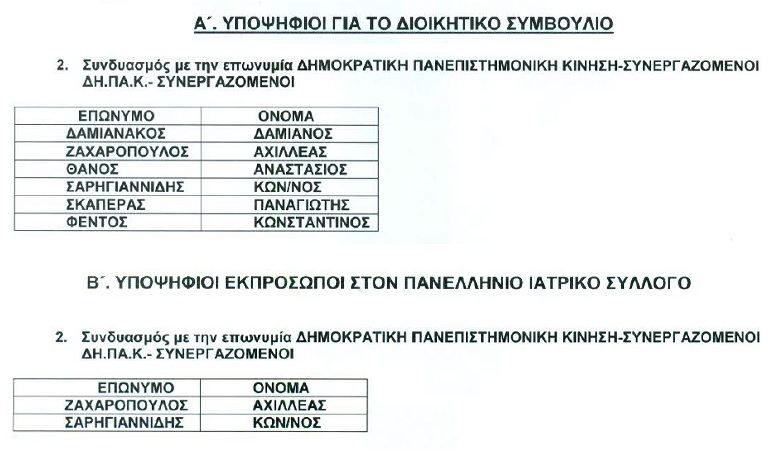 Α΄. ΥΠΟΨΗΦΙΟΙ ΓΙΑ ΤΟ ΔΙΟΙΚΗΤΙΚΟ ΣΥΜΒΟΥΛΙΟ

2. Συνδυασμός με την επωνυμία ΔΗΜΟΚΡΑΤΙΚΗ ΠΑΝΕΠΙΣΤΗΜΟΝΙΚΗ ΚΙΝΗΣΗ-ΣΥΝΕΡΓΑΖΟΜΕΝΟΙ ΔΗ.ΠΑ.Κ.- ΣΥΝΕΡΓΑΖΟΜΕΝΟΙ

| ΕΠΩΝΥΜΟ | ΟΝΟΜΑ |
|---|---|
| ΔΑΜΙΑΝΑΚΟΣ | ΔΑΜΙΑΝΟΣ |
| ΖΑΧΑΡΟΠΟΥΛΟΣ | ΑΧΙΛΛΕΑΣ |
| ΘΑΝΟΣ | ΑΝΑΣΤΑΣΙΟΣ |
| ΣΑΡΗΓΙΑΝΝΙΔΗΣ | ΚΩΝ/ΝΟΣ |
| ΣΚΑΠΕΡΑΣ | ΠΑΝΑΓΙΩΤΗΣ |
| ΦΕΝΤΟΣ | ΚΩΝΣΤΑΝΤΙΝΟΣ |

Β΄. ΥΠΟΨΗΦΙΟΙ ΕΚΠΡΟΣΩΠΟΙ ΣΤΟΝ ΠΑΝΕΛΛΗΝΙΟ ΙΑΤΡΙΚΟ ΣΥΛΛΟΓΟ

2. Συνδυασμός με την επωνυμία ΔΗΜΟΚΡΑΤΙΚΗ ΠΑΝΕΠΙΣΤΗΜΟΝΙΚΗ ΚΙΝΗΣΗ-ΣΥΝΕΡΓΑΖΟΜΕΝΟΙ ΔΗ.ΠΑ.Κ.- ΣΥΝΕΡΓΑΖΟΜΕΝΟΙ

| ΕΠΩΝΥΜΟ | ΟΝΟΜΑ |
|---|---|
| ΖΑΧΑΡΟΠΟΥΛΟΣ | ΑΧΙΛΛΕΑΣ |
| ΣΑΡΗΓΙΑΝΝΙΔΗΣ | ΚΩΝ/ΝΟΣ |